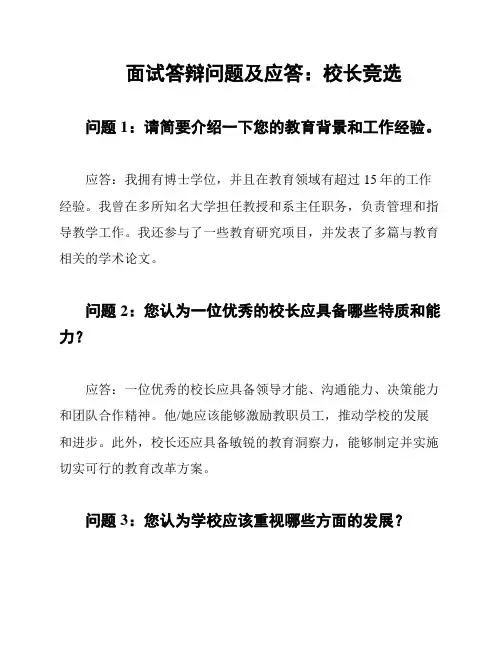 面试答辩问题及应答：校长竞选

问题 1：请简要介绍一下您的教育背景和工作经验。

应答：我拥有博士学位，并且在教育领域有超过 15 年的工作经验。我曾在多所知名大学担任教授和系主任职务，负责管理和指导教学工作。我还参与了一些教育研究项目，并发表了多篇与教育相关的学术论文。

问题 2：您认为一位优秀的校长应具备哪些特质和能力？

应答：一位优秀的校长应具备领导才能、沟通能力、决策能力和团队合作精神。他/她应该能够激励教职员工，推动学校的发展和进步。此外，校长还应具备敏锐的教育洞察力，能够制定并实施切实可行的教育改革方案。

问题 3：您认为学校应该重视哪些方面的发展？